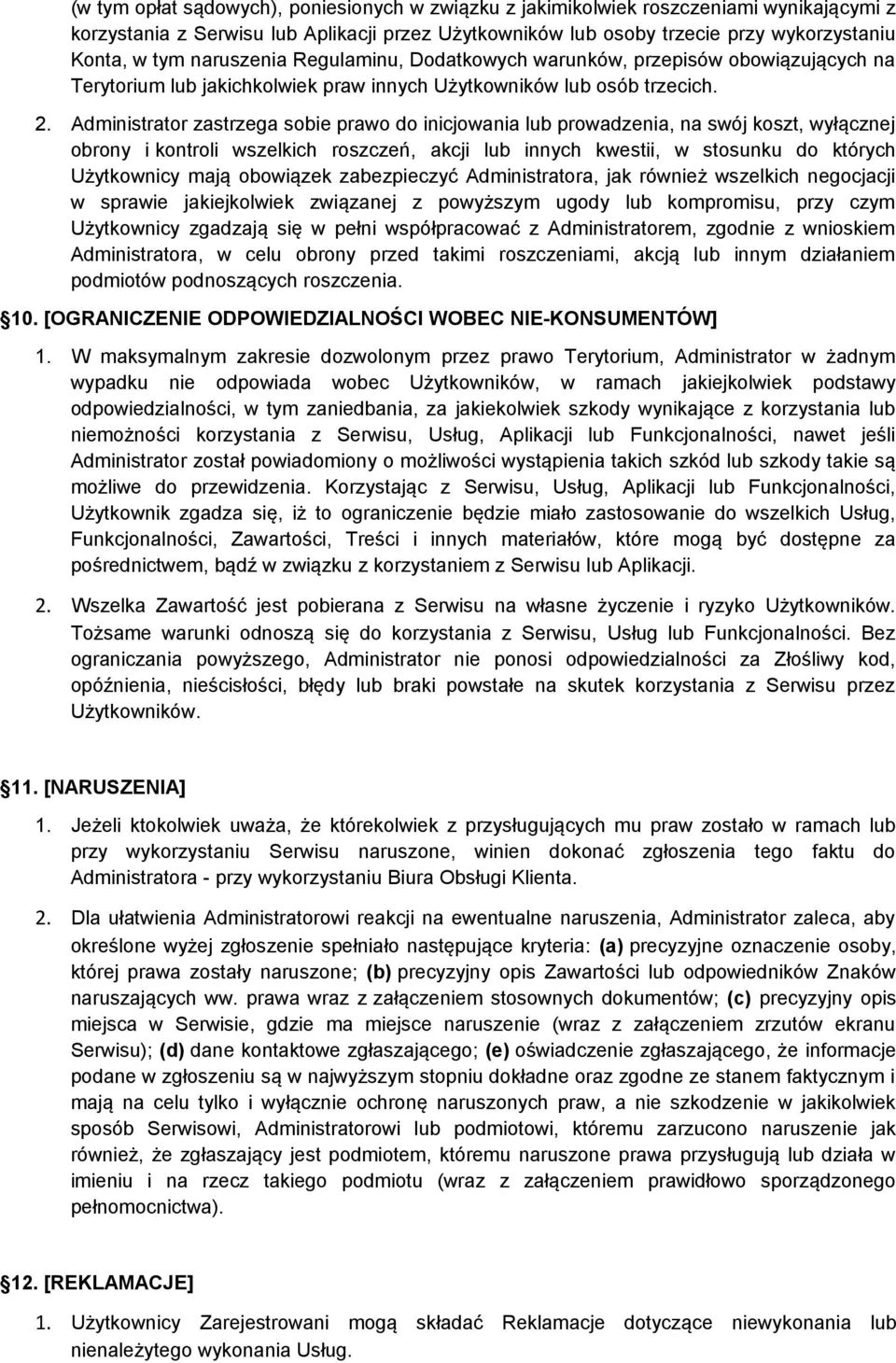 (w tym opłat sądowych), poniesionych w związku z jakimikolwiek roszczeniami wynikającymi z korzystania z Serwisu lub Aplikacji przez Użytkowników lub osoby trzecie przy wykorzystaniu Konta, w tym naruszenia Regulaminu, Dodatkowych warunków, przepisów obowiązujących na Terytorium lub jakichkolwiek praw innych Użytkowników lub osób trzecich.

2. Administrator zastrzega sobie prawo do inicjowania lub prowadzenia, na swój koszt, wyłącznej obrony i kontroli wszelkich roszczeń, akcji lub innych kwestii, w stosunku do których Użytkownicy mają obowiązek zabezpieczyć Administratora, jak również wszelkich negocjacji w sprawie jakiejkolwiek związanej z powyższym ugody lub kompromisu, przy czym Użytkownicy zgadzają się w pełni współpracować z Administratorem, zgodnie z wnioskiem Administratora, w celu obrony przed takimi roszczeniami, akcją lub innym działaniem podmiotów podnoszących roszczenia.

10. [OGRANICZENIE ODPOWIEDZIALNOŚCI WOBEC NIE-KONSUMENTÓW]

1. W maksymalnym zakresie dozwolonym przez prawo Terytorium, Administrator w żadnym wypadku nie odpowiada wobec Użytkowników, w ramach jakiejkolwiek podstawy odpowiedzialności, w tym zaniedbania, za jakiekolwiek szkody wynikające z korzystania lub niemożności korzystania z Serwisu, Usług, Aplikacji lub Funkcjonalności, nawet jeśli Administrator został powiadomiony o możliwości wystąpienia takich szkód lub szkody takie są możliwe do przewidzenia. Korzystając z Serwisu, Usług, Aplikacji lub Funkcjonalności, Użytkownik zgadza się, iż to ograniczenie będzie miało zastosowanie do wszelkich Usług, Funkcjonalności, Zawartości, Treści i innych materiałów, które mogą być dostępne za pośrednictwem, bądź w związku z korzystaniem z Serwisu lub Aplikacji.

2. Wszelka Zawartość jest pobierana z Serwisu na własne życzenie i ryzyko Użytkowników. Tożsame warunki odnoszą się do korzystania z Serwisu, Usług lub Funkcjonalności. Bez ograniczania powyższego, Administrator nie ponosi odpowiedzialności za Złośliwy kod, opóźnienia, nieścisłości, błędy lub braki powstałe na skutek korzystania z Serwisu przez Użytkowników.

11. [NARUSZENIA]

1. Jeżeli ktokolwiek uważa, że którekolwiek z przysługujących mu praw zostało w ramach lub przy wykorzystaniu Serwisu naruszone, winien dokonać zgłoszenia tego faktu do Administratora - przy wykorzystaniu Biura Obsługi Klienta.

2. Dla ułatwienia Administratorowi reakcji na ewentualne naruszenia, Administrator zaleca, aby określone wyżej zgłoszenie spełniało następujące kryteria: (a) precyzyjne oznaczenie osoby, której prawa zostały naruszone; (b) precyzyjny opis Zawartości lub odpowiedników Znaków naruszających ww. prawa wraz z załączeniem stosownych dokumentów; (c) precyzyjny opis miejsca w Serwisie, gdzie ma miejsce naruszenie (wraz z załączeniem zrzutów ekranu Serwisu); (d) dane kontaktowe zgłaszającego; (e) oświadczenie zgłaszającego, że informacje podane w zgłoszeniu są w najwyższym stopniu dokładne oraz zgodne ze stanem faktycznym i mają na celu tylko i wyłącznie ochronę naruszonych praw, a nie szkodzenie w jakikolwiek sposób Serwisowi, Administratorowi lub podmiotowi, któremu zarzucono naruszenie jak również, że zgłaszający jest podmiotem, któremu naruszone prawa przysługują lub działa w imieniu i na rzecz takiego podmiotu (wraz z załączeniem prawidłowo sporządzonego pełnomocnictwa).

12. [REKLAMACJE]

1. Użytkownicy Zarejestrowani mogą składać Reklamacje dotyczące niewykonania lub nienależytego wykonania Usług.